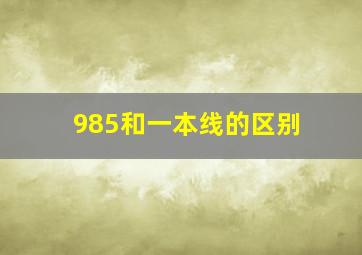 985和一本线的区别